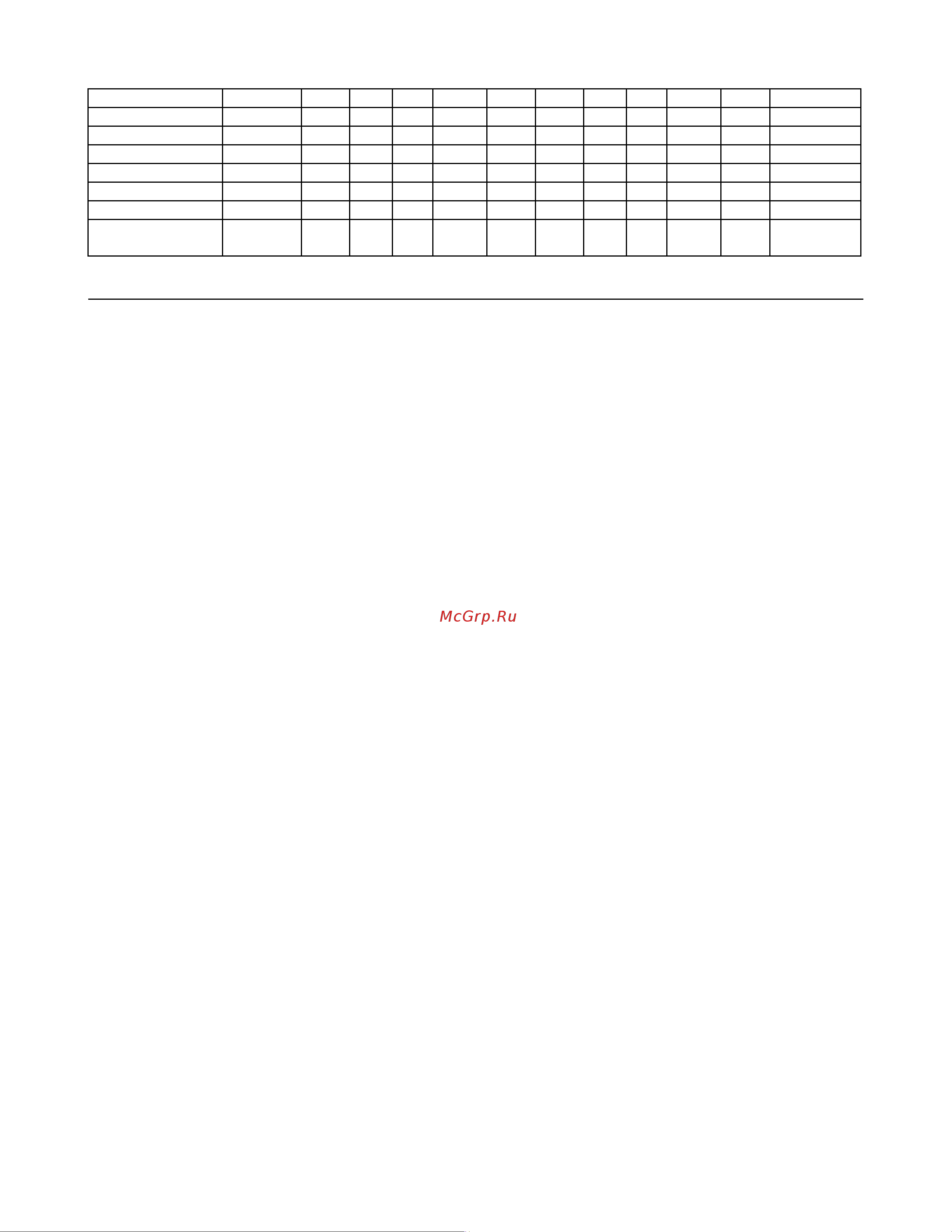 McGrp.Ru